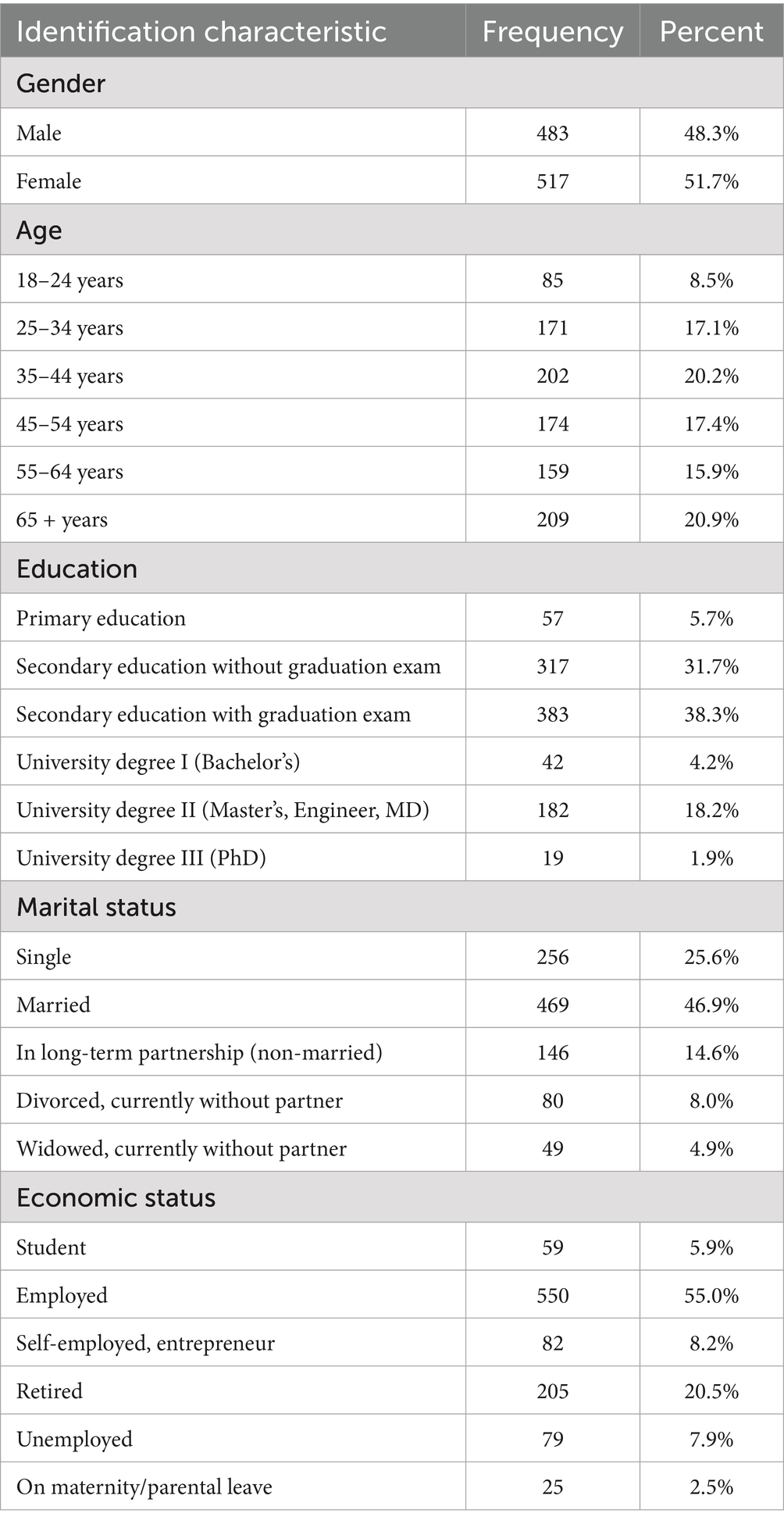 | Identification characteristic | Frequency | Percent |
|---|---|---|
| Gender | | |
| Male | 483 | 48.3% |
| Female | 517 | 51.7% |
| Age | | |
| 18–24 years | 85 | 8.5% |
| 25–34 years | 171 | 17.1% |
| 35–44 years | 202 | 20.2% |
| 45–54 years | 174 | 17.4% |
| 55–64 years | 159 | 15.9% |
| 65 + years | 209 | 20.9% |
| Education | | |
| Primary education | 57 | 5.7% |
| Secondary education without graduation exam | 317 | 31.7% |
| Secondary education with graduation exam | 383 | 38.3% |
| University degree I (Bachelor's) | 42 | 4.2% |
| University degree II (Master's, Engineer, MD) | 182 | 18.2% |
| University degree III (PhD) | 19 | 1.9% |
| Marital status | | |
| Single | 256 | 25.6% |
| Married | 469 | 46.9% |
| In long-term partnership (non-married) | 146 | 14.6% |
| Divorced, currently without partner | 80 | 8.0% |
| Widowed, currently without partner | 49 | 4.9% |
| Economic status | | |
| Student | 59 | 5.9% |
| Employed | 550 | 55.0% |
| Self-employed, entrepreneur | 82 | 8.2% |
| Retired | 205 | 20.5% |
| Unemployed | 79 | 7.9% |
| On maternity/parental leave | 25 | 2.5% |